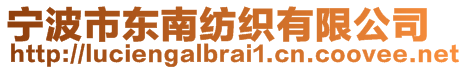 宁波市东南纺织有限公司
http://luciengalbrai1.cn.coovee.net